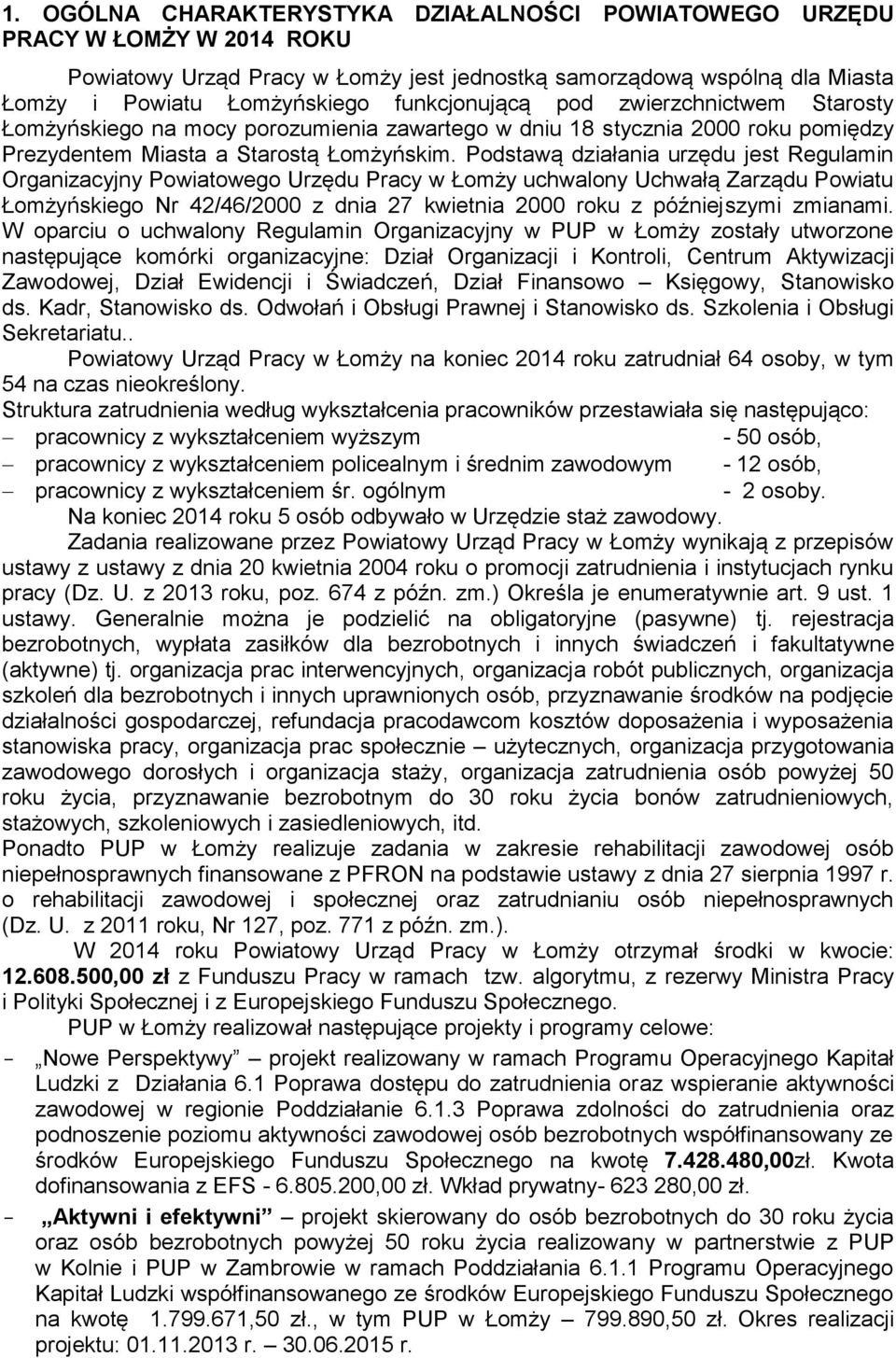 1. OGÓLNA CHARAKTERYSTYKA DZIAŁALNOŚCI POWIATOWEGO URZĘDU PRACY W ŁOMŻY W 2014 ROKU

Powiatowy Urząd Pracy w Łomży jest jednostką samorządową wspólną dla Miasta Łomży i Powiatu Łomżyńskiego funkcjonującą pod zwierzchnictwem Starosty Łomżyńskiego na mocy porozumienia zawartego w dniu 18 stycznia 2000 roku pomiędzy Prezydentem Miasta a Starostą Łomżyńskim. Podstawą działania urzędu jest Regulamin Organizacyjny Powiatowego Urzędu Pracy w Łomży uchwalony Uchwałą Zarządu Powiatu Łomżyńskiego Nr 42/46/2000 z dnia 27 kwietnia 2000 roku z późniejszymi zmianami. W oparciu o uchwalony Regulamin Organizacyjny w PUP w Łomży zostały utworzone następujące komórki organizacyjne: Dział Organizacji i Kontroli, Centrum Aktywizacji Zawodowej, Dział Ewidencji i Świadczeń, Dział Finansowo – Księgowy, Stanowisko ds. Kadr, Stanowisko ds. Odwołań i Obsługi Prawnej i Stanowisko ds. Szkolenia i Obsługi Sekretariatu..

Powiatowy Urząd Pracy w Łomży na koniec 2014 roku zatrudniał 64 osoby, w tym 54 na czas nieokreślony.
Struktura zatrudnienia według wykształcenia pracowników przestawiała się następująco:
– pracownicy z wykształceniem wyższym - 50 osób,
– pracownicy z wykształceniem policealnym i średnim zawodowym - 12 osób,
– pracownicy z wykształceniem śr. ogólnym - 2 osoby.
Na koniec 2014 roku 5 osób odbywało w Urzędzie staż zawodowy.

Zadania realizowane przez Powiatowy Urząd Pracy w Łomży wynikają z przepisów ustawy z ustawy z dnia 20 kwietnia 2004 roku o promocji zatrudnienia i instytucjach rynku pracy (Dz. U. z 2013 roku, poz. 674 z późn. zm.) Określa je enumeratywnie art. 9 ust. 1 ustawy. Generalnie można je podzielić na obligatoryjne (pasywne) tj. rejestracja bezrobotnych, wypłata zasiłków dla bezrobotnych i innych świadczeń i fakultatywne (aktywne) tj. organizacja prac interwencyjnych, organizacja robót publicznych, organizacja szkoleń dla bezrobotnych i innych uprawnionych osób, przyznawanie środków na podjęcie działalności gospodarczej, refundacja pracodawcom kosztów doposażenia i wyposażenia stanowiska pracy, organizacja prac społecznie – użytecznych, organizacja przygotowania zawodowego dorosłych i organizacja staży, organizacja zatrudnienia osób powyżej 50 roku życia, przyznawanie bezrobotnym do 30 roku życia bonów zatrudnieniowych, stażowych, szkoleniowych i zasiedleniowych, itd.
Ponadto PUP w Łomży realizuje zadania w zakresie rehabilitacji zawodowej osób niepełnosprawnych finansowane z PFRON na podstawie ustawy z dnia 27 sierpnia 1997 r. o rehabilitacji zawodowej i społecznej oraz zatrudnianiu osób niepełnosprawnych (Dz. U. z 2011 roku, Nr 127, poz. 771 z późn. zm.).

W 2014 roku Powiatowy Urząd Pracy w Łomży otrzymał środki w kwocie: 12.608.500,00 zł z Funduszu Pracy w ramach tzw. algorytmu, z rezerwy Ministra Pracy i Polityki Społecznej i z Europejskiego Funduszu Społecznego.

PUP w Łomży realizował następujące projekty i programy celowe:
- „Nowe Perspektywy” – projekt realizowany w ramach Programu Operacyjnego Kapitał Ludzki z Działania 6.1 Poprawa dostępu do zatrudnienia oraz wspieranie aktywności zawodowej w regionie Poddziałanie 6.1.3 Poprawa zdolności do zatrudnienia oraz podnoszenie poziomu aktywności zawodowej osób bezrobotnych współfinansowany ze środków Europejskiego Funduszu Społecznego na kwotę 7.428.480,00zł. Kwota dofinansowania z EFS - 6.805.200,00 zł. Wkład prywatny- 623 280,00 zł.
- „Aktywni i efektywni” – projekt skierowany do osób bezrobotnych do 30 roku życia oraz osób bezrobotnych powyżej 50 roku życia realizowany w partnerstwie z PUP w Kolnie i PUP w Zambrowie w ramach Poddziałania 6.1.1 Programu Operacyjnego Kapitał Ludzki współfinansowanego ze środków Europejskiego Funduszu Społecznego na kwotę 1.799.671,50 zł., w tym PUP w Łomży – 799.890,50 zł. Okres realizacji projektu: 01.11.2013 r. – 30.06.2015 r.